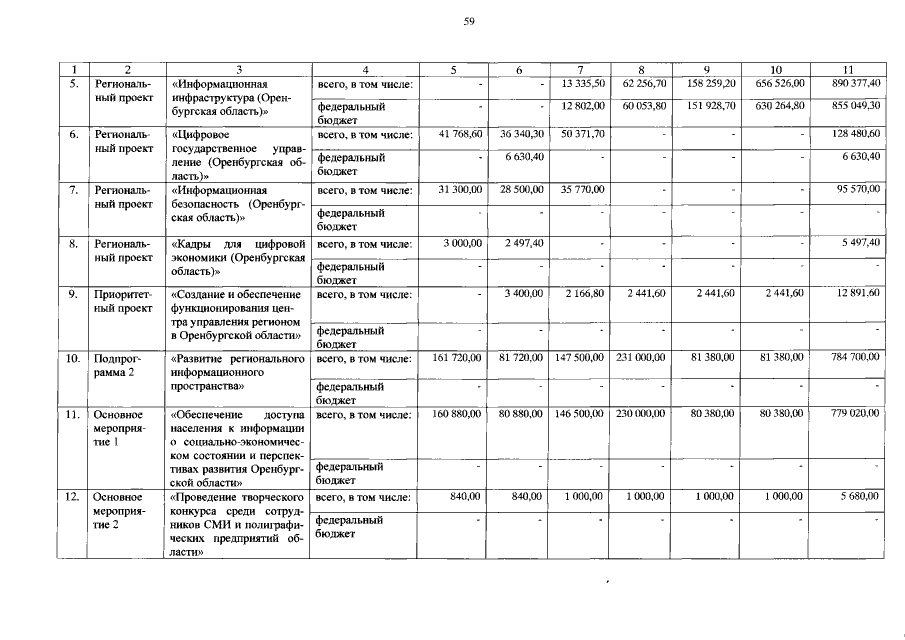 59

| 1 | 2 | 3 | 4 | 5 | 6 | 7 | 8 | 9 | 10 | 11 |
|---|---|---|---|---|---|---|---|---|---|---|
| 5. | Региональный проект | «Информационная инфраструктура (Оренбургская область)» | всего, в том числе: | - | - | 13 335,50 | 62 256,70 | 158 259,20 | 656 526,00 | 890 377,40 |
| | | | федеральный бюджет | - | - | 12 802,00 | 60 053,80 | 151 928,70 | 630 264,80 | 855 049,30 |
| 6. | Региональный проект | «Цифровое государственное управление (Оренбургская область)» | всего, в том числе: | 41 768,60 | 36 340,30 | 50 371,70 | - | - | - | 128 480,60 |
| | | | федеральный бюджет | - | 6 630,40 | - | - | - | - | 6 630,40 |
| 7. | Региональный проект | «Информационная безопасность (Оренбургская область)» | всего, в том числе: | 31 300,00 | 28 500,00 | 35 770,00 | - | - | - | 95 570,00 |
| | | | федеральный бюджет | - | - | - | - | - | - | - |
| 8. | Региональный проект | «Кадры для цифровой экономики (Оренбургская область)» | всего, в том числе: | 3 000,00 | 2 497,40 | - | - | - | - | 5 497,40 |
| | | | федеральный бюджет | - | - | - | - | - | - | - |
| 9. | Приоритетный проект | «Создание и обеспечение функционирования центра управления регионом в Оренбургской области» | всего, в том числе: | - | 3 400,00 | 2 166,80 | 2 441,60 | 2 441,60 | 2 441,60 | 12 891,60 |
| | | | федеральный бюджет | - | - | - | - | - | - | - |
| 10. | Подпрограмма 2 | «Развитие регионального информационного пространства» | всего, в том числе: | 161 720,00 | 81 720,00 | 147 500,00 | 231 000,00 | 81 380,00 | 81 380,00 | 784 700,00 |
| | | | федеральный бюджет | - | - | - | - | - | - | - |
| 11. | Основное мероприятие 1 | «Обеспечение доступа населения к информации о социально-экономическом состоянии и перспективах развития Оренбургской области» | всего, в том числе: | 160 880,00 | 80 880,00 | 146 500,00 | 230 000,00 | 80 380,00 | 80 380,00 | 779 020,00 |
| | | | федеральный бюджет | - | - | - | - | - | - | - |
| 12. | Основное мероприятие 2 | «Проведение творческого конкурса среди сотрудников СМИ и полиграфических предприятий области» | всего, в том числе: | 840,00 | 840,00 | 1 000,00 | 1 000,00 | 1 000,00 | 1 000,00 | 5 680,00 |
| | | | федеральный бюджет | - | - | - | - | - | - | - |